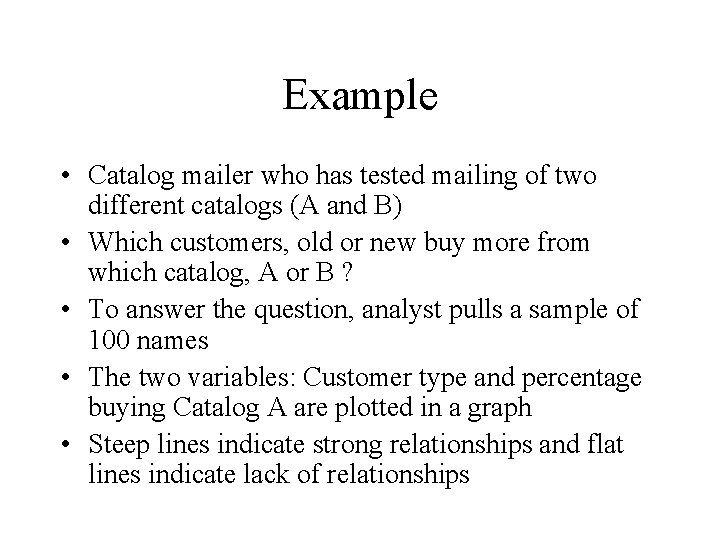 Example

• Catalog mailer who has tested mailing of two different catalogs (A and B)
• Which customers, old or new buy more from which catalog, A or B ?
• To answer the question, analyst pulls a sample of 100 names
• The two variables: Customer type and percentage buying Catalog A are plotted in a graph
• Steep lines indicate strong relationships and flat lines indicate lack of relationships